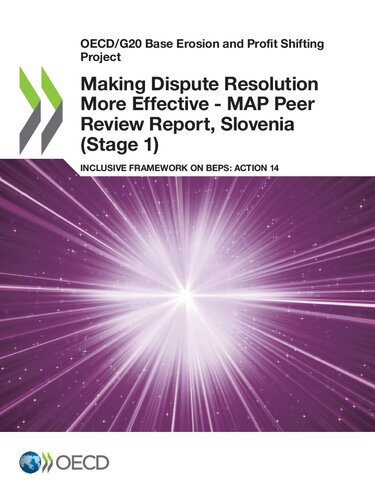 OECD/G20 Base Erosion and Profit Shifting Project

Making Dispute Resolution More Effective - MAP Peer Review Report, Slovenia (Stage 1)

INCLUSIVE FRAMEWORK ON BEPS: ACTION 14

OECD